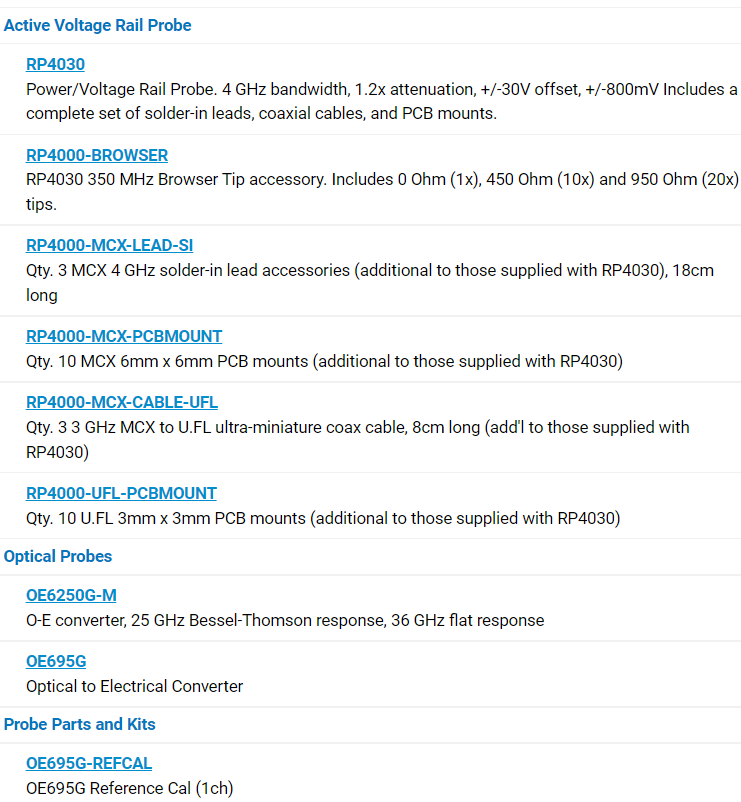 Active Voltage Rail Probe

RP4030
Power/Voltage Rail Probe. 4 GHz bandwidth, 1.2x attenuation, +/-30V offset, +/-800mV Includes a complete set of solder-in leads, coaxial cables, and PCB mounts.

RP4000-BROWSER
RP4030 350 MHz Browser Tip accessory. Includes 0 Ohm (1x), 450 Ohm (10x) and 950 Ohm (20x) tips.

RP4000-MCX-LEAD-SI
Qty. 3 MCX 4 GHz solder-in lead accessories (additional to those supplied with RP4030), 18cm long

RP4000-MCX-PCBMOUNT
Qty. 10 MCX 6mm x 6mm PCB mounts (additional to those supplied with RP4030)

RP4000-MCX-CABLE-UFL
Qty. 3 3 GHz MCX to U.FL ultra-miniature coax cable, 8cm long (add'l to those supplied with RP4030)

RP4000-UFL-PCBMOUNT
Qty. 10 U.FL 3mm x 3mm PCB mounts (additional to those supplied with RP4030)

Optical Probes

OE6250G-M
O-E converter, 25 GHz Bessel-Thomson response, 36 GHz flat response

OE695G
Optical to Electrical Converter

Probe Parts and Kits

OE695G-REFCAL
OE695G Reference Cal (1ch)